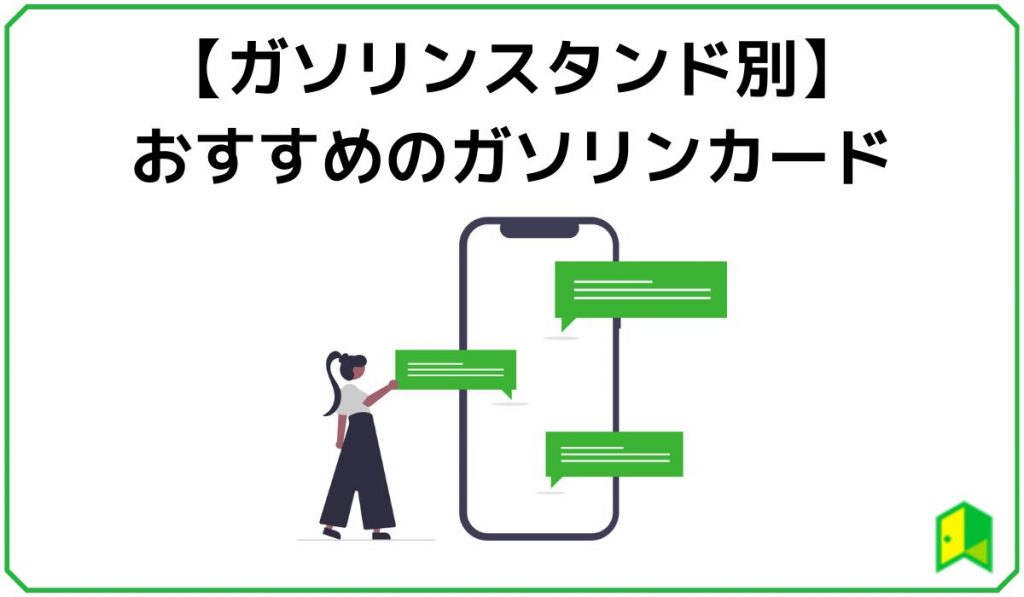 【ガソリンスタンド別】
おすすめのガソリンカード